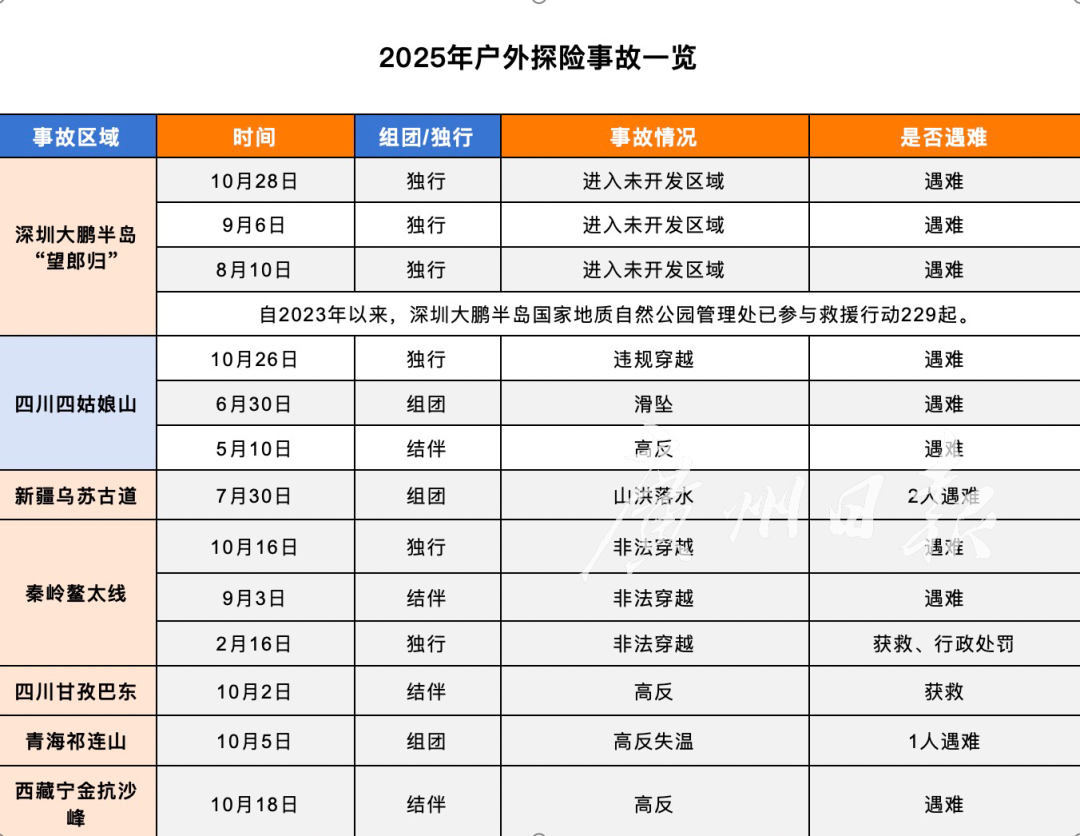 2025年户外探险事故一览

| 事故区域 | 时间 | 组团/独行 | 事故情况 | 是否遇难 |
|---|---|---|---|---|
| 深圳大鹏半岛“望郎归” | 10月28日 | 独行 | 进入未开发区域 | 遇难 |
| | 9月6日 | 独行 | 进入未开发区域 | 遇难 |
| | 8月10日 | 独行 | 进入未开发区域 | 遇难 |
| | 自2023年以来，深圳大鹏半岛国家地质自然公园管理处已参与救援行动229起。 | | | |
| 四川四姑娘山 | 10月26日 | 独行 | 违规穿越 | 遇难 |
| | 6月30日 | 组团 | 滑坠 | 遇难 |
| | 5月10日 | 结伴 | 高反 | 遇难 |
| 新疆乌苏古道 | 7月30日 | 组团 | 山洪落水 | 2人遇难 |
| 秦岭鳌太线 | 10月16日 | 独行 | 非法穿越 | 遇难 |
| | 9月3日 | 结伴 | 非法穿越 | 遇难 |
| | 2月16日 | 独行 | 非法穿越 | 获救、行政处罚 |
| 四川甘孜巴东 | 10月2日 | 结伴 | 高反 | 获救 |
| 青海祁连山 | 10月5日 | 组团 | 高反失温 | 1人遇难 |
| 西藏宁金抗沙峰 | 10月18日 | 结伴 | 高反 | 遇难 |

广州日报